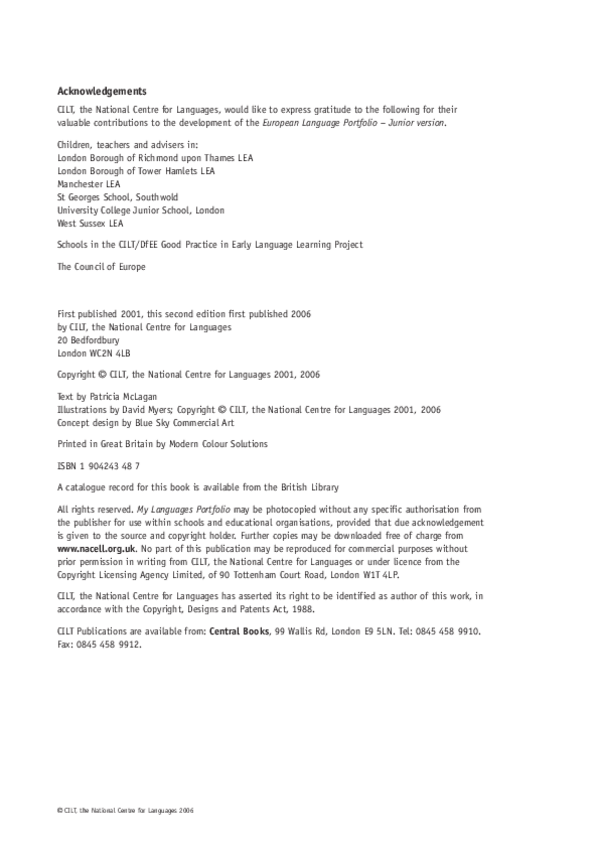 Acknowledgements

CILT, the National Centre for Languages, would like to express gratitude to the following for their valuable contributions to the development of the European Language Portfolio – Junior version.

Children, teachers and advisers in:
London Borough of Richmond upon Thames LEA
London Borough of Tower Hamlets LEA
Manchester LEA
St Georges School, Southwold
University College Junior School, London
West Sussex LEA

Schools in the CILT/DfEE Good Practice in Early Language Learning Project

The Council of Europe

First published 2001, this second edition first published 2006
by CILT, the National Centre for Languages
20 Bedfordbury
London WC2N 4LB

Copyright © CILT, the National Centre for Languages 2001, 2006

Text by Patricia McLagan
Illustrations by David Myers; Copyright © CILT, the National Centre for Languages 2001, 2006
Concept design by Blue Sky Commercial Art

Printed in Great Britain by Modern Colour Solutions

ISBN 1 904243 48 7

A catalogue record for this book is available from the British Library

All rights reserved. My Languages Portfolio may be photocopied without any specific authorisation from the publisher for use within schools and educational organisations, provided that due acknowledgement is given to the source and copyright holder. Further copies may be downloaded free of charge from www.nacell.org.uk. No part of this publication may be reproduced for commercial purposes without prior permission in writing from CILT, the National Centre for Languages or under licence from the Copyright Licensing Agency Limited, of 90 Tottenham Court Road, London W1T 4LP.

CILT, the National Centre for Languages has asserted its right to be identified as author of this work, in accordance with the Copyright, Designs and Patents Act, 1988.

CILT Publications are available from: Central Books, 99 Wallis Rd, London E9 5LN. Tel: 0845 458 9910. Fax: 0845 458 9912.

© CILT, the National Centre for Languages 2006